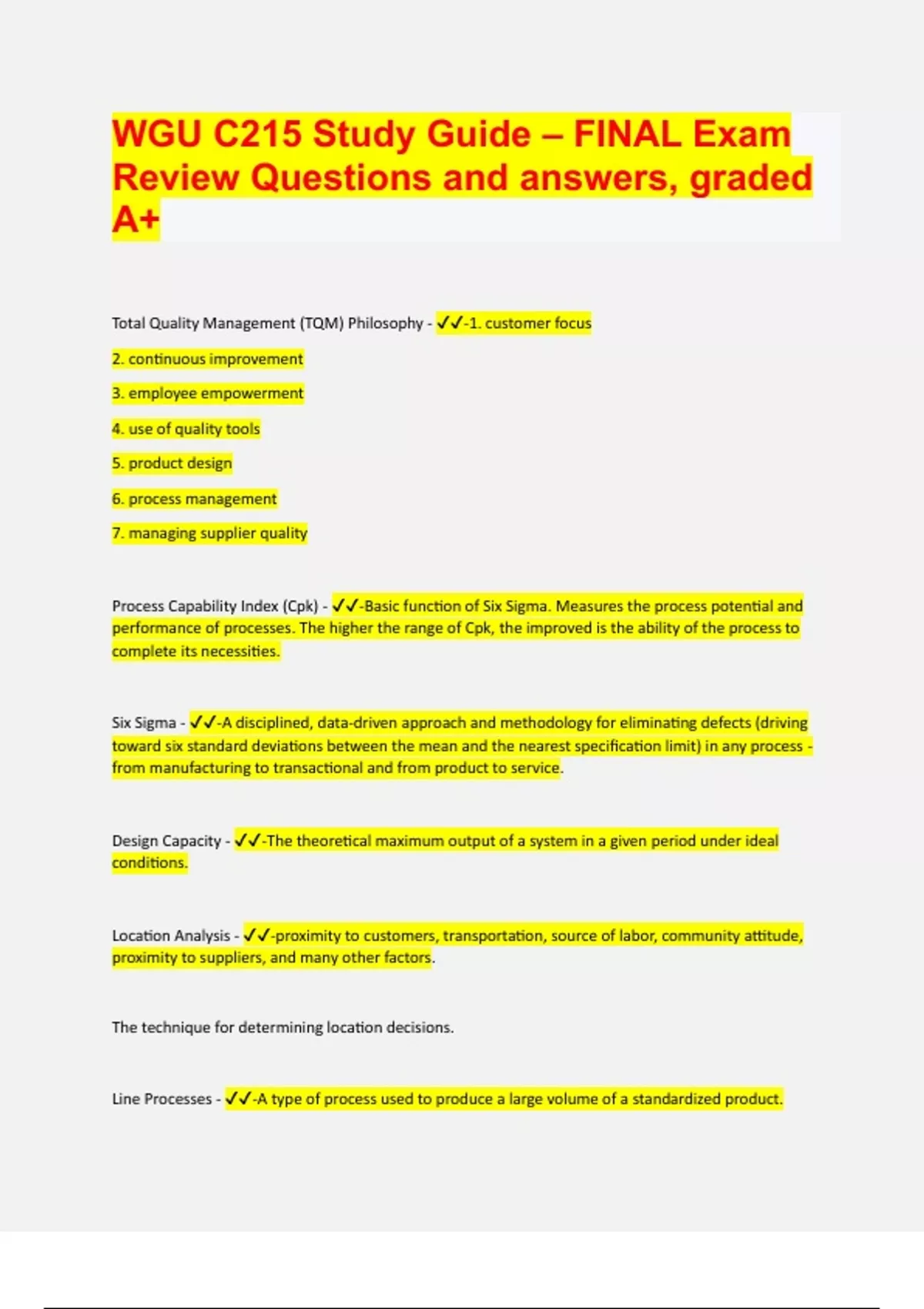 WGU C215 Study Guide – FINAL Exam Review Questions and answers, graded A+

Total Quality Management (TQM) Philosophy - ✓✓-1. customer focus

2. continuous improvement

3. employee empowerment

4. use of quality tools

5. product design

6. process management

7. managing supplier quality

Process Capability Index (Cpk) - ✓✓-Basic function of Six Sigma. Measures the process potential and performance of processes. The higher the range of Cpk, the improved is the ability of the process to complete its necessities.

Six Sigma - ✓✓-A disciplined, data-driven approach and methodology for eliminating defects (driving toward six standard deviations between the mean and the nearest specification limit) in any process - from manufacturing to transactional and from product to service.

Design Capacity - ✓✓-The theoretical maximum output of a system in a given period under ideal conditions.

Location Analysis - ✓✓-proximity to customers, transportation, source of labor, community attitude, proximity to suppliers, and many other factors.

The technique for determining location decisions.

Line Processes - ✓✓-A type of process used to produce a large volume of a standardized product.